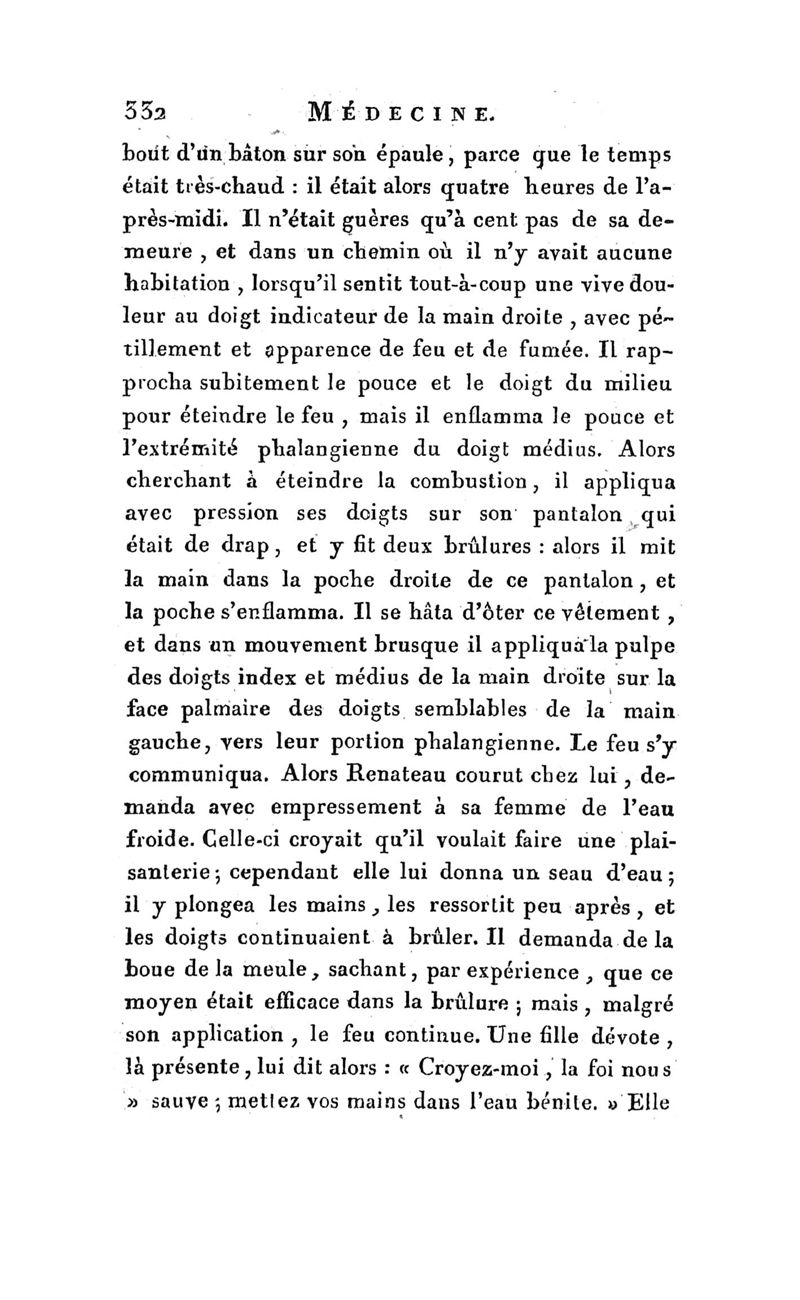 332 MÉDECINE.

bout d'un bâton sur son épaule, parce que le temps était très-chaud : il était alors quatre heures de l'après-midi. Il n'était guères qu'à cent pas de sa demeure, et dans un chemin où il n'y avait aucune habitation, lorsqu'il sentit tout-à-coup une vive douleur au doigt indicateur de la main droite, avec pétillement et apparence de feu et de fumée. Il rapprocha subitement le pouce et le doigt du milieu pour éteindre le feu, mais il enflamma le pouce et l'extrémité phalangienne du doigt médius. Alors cherchant à éteindre la combustion, il appliqua avec pression ses doigts sur son pantalon qui était de drap, et y fit deux brûlures : alors il mit la main dans la poche droite de ce pantalon, et la poche s'enflamma. Il se hâta d'ôter ce vêtement, et dans un mouvement brusque il appliqua la pulpe des doigts index et médius de la main droite sur la face palmaire des doigts semblables de la main gauche, vers leur portion phalangienne. Le feu s'y communiqua. Alors Renateau courut chez lui, demanda avec empressement à sa femme de l'eau froide. Celle-ci croyait qu'il voulait faire une plaisanterie; cependant elle lui donna un seau d'eau; il y plongea les mains, les ressortit peu après, et les doigts continuaient à brûler. Il demanda de la boue de la meule, sachant, par expérience, que ce moyen était efficace dans la brûlure; mais, malgré son application, le feu continue. Une fille dévote, là présente, lui dit alors : « Croyez-moi, la foi nous » sauve; mettez vos mains dans l'eau bénite. » Elle